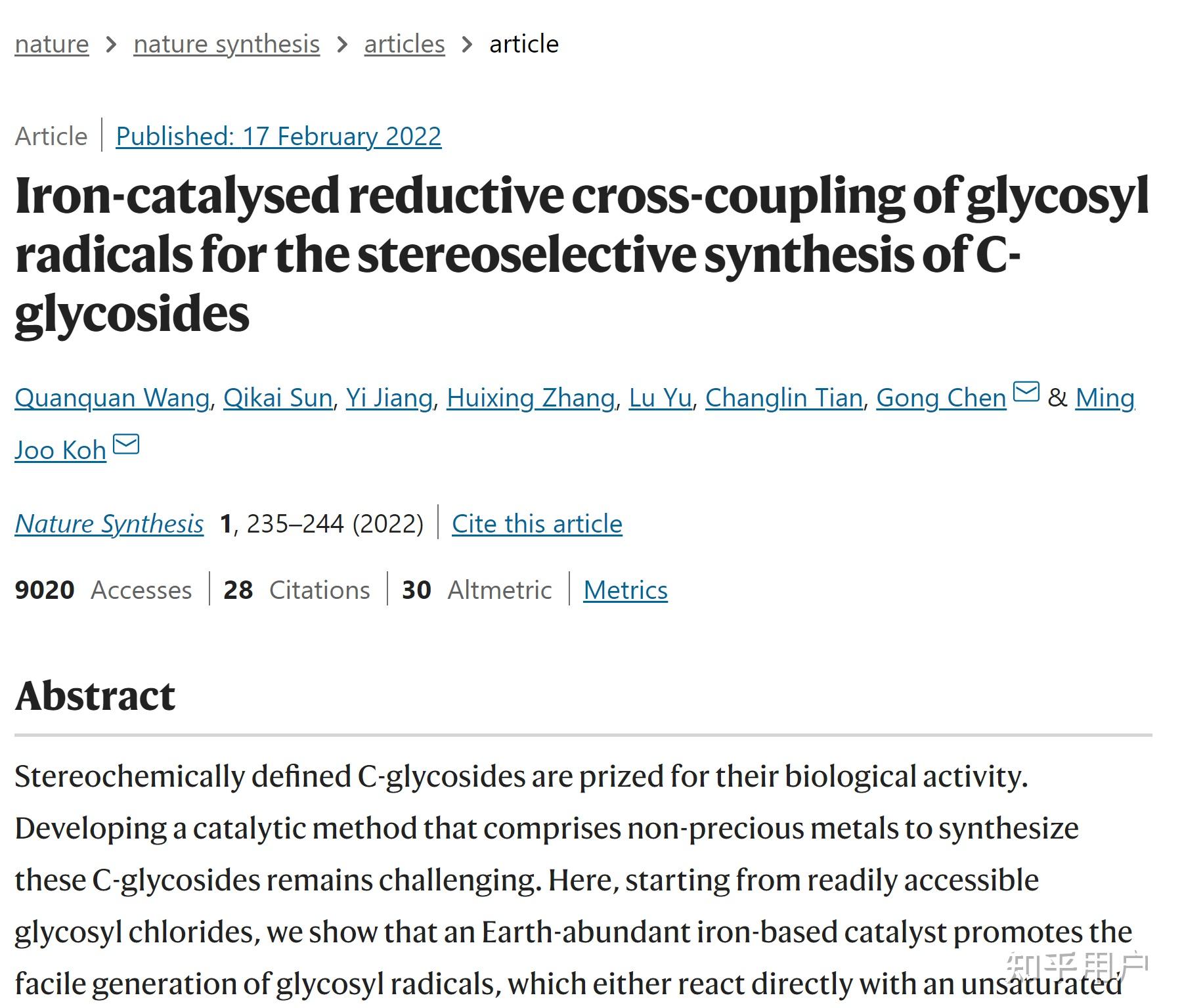 nature > nature synthesis > articles > article

Article | Published: 17 February 2022

Iron-catalysed reductive cross-coupling of glycosyl radicals for the stereoselective synthesis of C-glycosides

Quanquan Wang, Qikai Sun, Yi Jiang, Huixing Zhang, Lu Yu, Changlin Tian, Gong Chen & Ming Joo Koh

Nature Synthesis 1, 235–244 (2022) | Cite this article

9020 Accesses | 28 Citations | 30 Altmetric | Metrics

Abstract

Stereochemically defined C-glycosides are prized for their biological activity. Developing a catalytic method that comprises non-precious metals to synthesize these C-glycosides remains challenging. Here, starting from readily accessible glycosyl chlorides, we show that an Earth-abundant iron-based catalyst promotes the facile generation of glycosyl radicals, which either react directly with an unsaturated

知乎用户